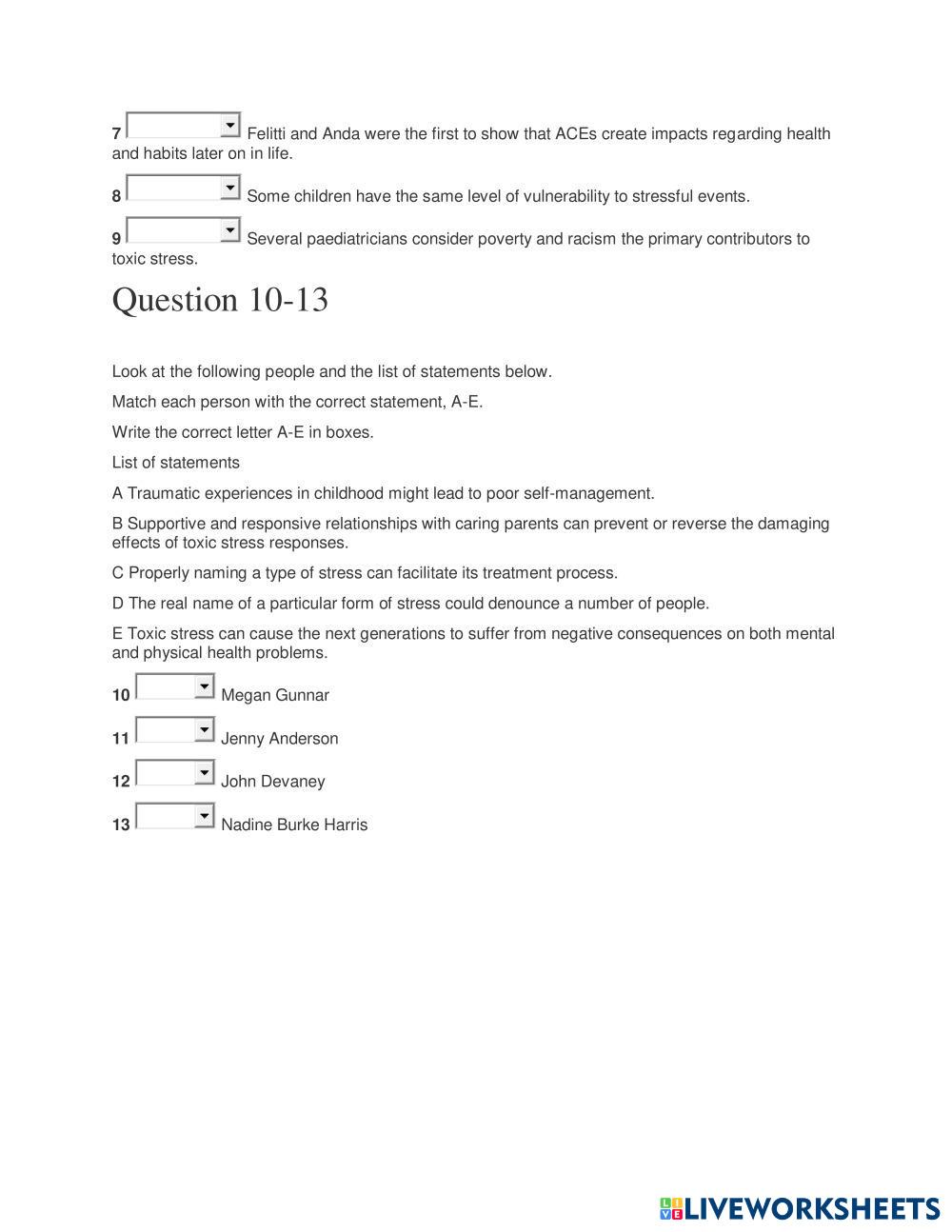 7 Felitti and Anda were the first to show that ACEs create impacts regarding health and habits later on in life.

8 Some children have the same level of vulnerability to stressful events.

9 Several paediatricians consider poverty and racism the primary contributors to toxic stress.

Question 10-13

Look at the following people and the list of statements below.

Match each person with the correct statement, A-E.

Write the correct letter A-E in boxes.

List of statements

A Traumatic experiences in childhood might lead to poor self-management.

B Supportive and responsive relationships with caring parents can prevent or reverse the damaging effects of toxic stress responses.

C Properly naming a type of stress can facilitate its treatment process.

D The real name of a particular form of stress could denounce a number of people.

E Toxic stress can cause the next generations to suffer from negative consequences on both mental and physical health problems.

10 Megan Gunnar

11 Jenny Anderson

12 John Devaney

13 Nadine Burke Harris

LIVEWORKSHEETS